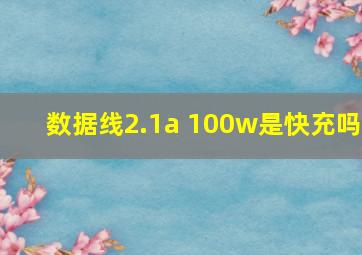 数据线2.1a 100w是快充吗